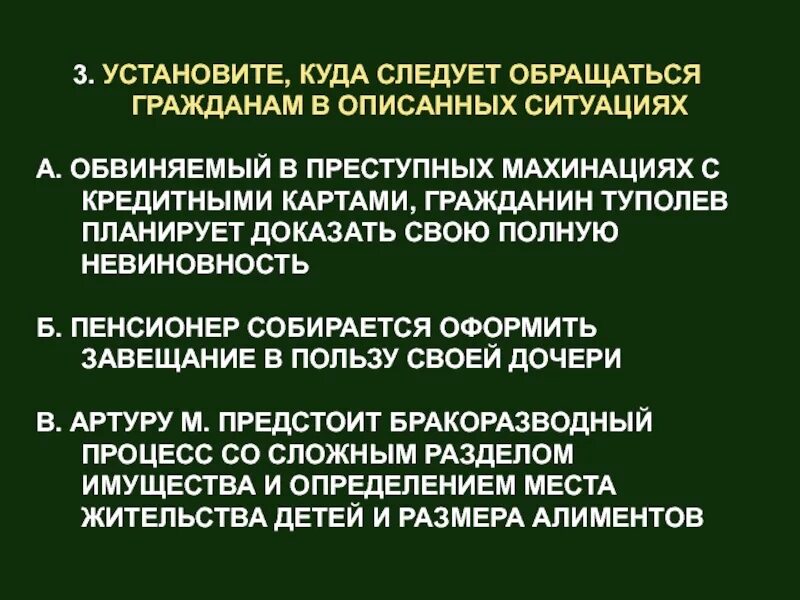 3. УСТАНОВИТЕ, КУДА СЛЕДУЕТ ОБРАЩАТЬСЯ ГРАЖДАНАМ В ОПИСАННЫХ СИТУАЦИЯХ

А. ОБВИНЯЕМЫЙ В ПРЕСТУПНЫХ МАХИНАЦИЯХ С КРЕДИТНЫМИ КАРТАМИ, ГРАЖДАНИН ТУПОЛЕВ ПЛАНИРУЕТ ДОКАЗАТЬ СВОЮ ПОЛНУЮ НЕВИНОВНОСТЬ

Б. ПЕНСИОНЕР СОБИРАЕТСЯ ОФОРМИТЬ ЗАВЕЩАНИЕ В ПОЛЬЗУ СВОЕЙ ДОЧЕРИ

В. АРТУРУ М. ПРЕДСТОИТ БРАКОРАЗВОДНЫЙ ПРОЦЕСС СО СЛОЖНЫМ РАЗДЕЛОМ ИМУЩЕСТВА И ОПРЕДЕЛЕНИЕМ МЕСТА ЖИТЕЛЬСТВА ДЕТЕЙ И РАЗМЕРА АЛИМЕНТОВ